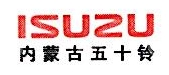 ISUZU
内蒙古五十铃